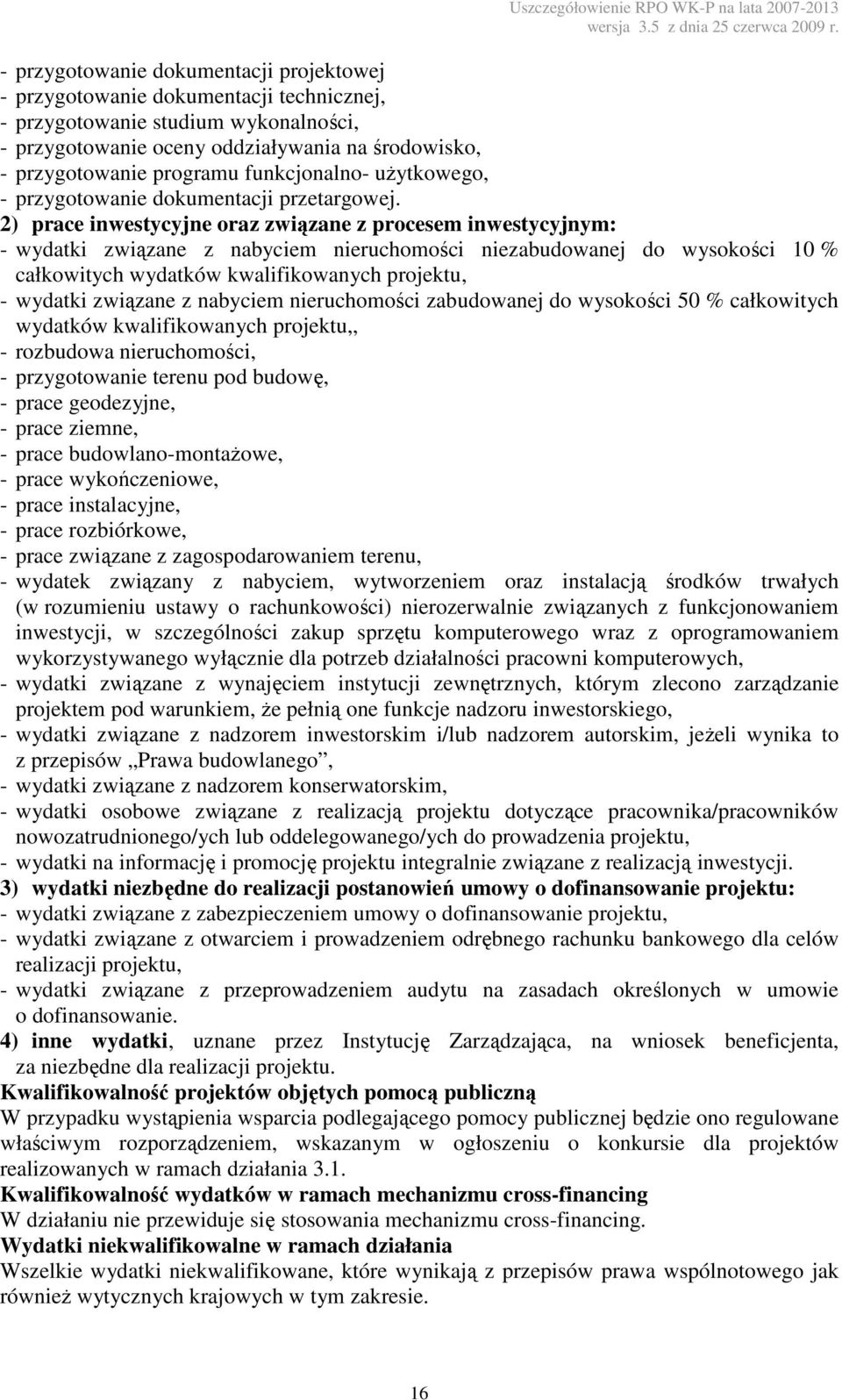 Uszczegółowienie RPO WK-P na lata 2007-2013
wersja 3.5 z dnia 25 czerwca 2009 r.

- przygotowanie dokumentacji projektowej
- przygotowanie dokumentacji technicznej,
- przygotowanie studium wykonalności,
- przygotowanie oceny oddziaływania na środowisko,
- przygotowanie programu funkcjonalno- użytkowego,
- przygotowanie dokumentacji przetargowej.

2) prace inwestycyjne oraz związane z procesem inwestycyjnym:
- wydatki związane z nabyciem nieruchomości niezabudowanej do wysokości 10 % całkowitych wydatków kwalifikowanych projektu,
- wydatki związane z nabyciem nieruchomości zabudowanej do wysokości 50 % całkowitych wydatków kwalifikowanych projektu,,
- rozbudowa nieruchomości,
- przygotowanie terenu pod budowę,
- prace geodezyjne,
- prace ziemne,
- prace budowlano-montażowe,
- prace wykończeniowe,
- prace instalacyjne,
- prace rozbiórkowe,
- prace związane z zagospodarowaniem terenu,
- wydatek związany z nabyciem, wytworzeniem oraz instalacją środków trwałych (w rozumieniu ustawy o rachunkowości) nierozerwalnie związanych z funkcjonowaniem inwestycji, w szczególności zakup sprzętu komputerowego wraz z oprogramowaniem wykorzystywanego wyłącznie dla potrzeb działalności pracowni komputerowych,
- wydatki związane z wynajęciem instytucji zewnętrznych, którym zlecono zarządzanie projektem pod warunkiem, że pełnią one funkcje nadzoru inwestorskiego,
- wydatki związane z nadzorem inwestorskim i/lub nadzorem autorskim, jeżeli wynika to z przepisów „Prawa budowlanego”,
- wydatki związane z nadzorem konserwatorskim,
- wydatki osobowe związane z realizacją projektu dotyczące pracownika/pracowników nowozatrudnionego/ych lub oddelegowanego/ych do prowadzenia projektu,
- wydatki na informację i promocję projektu integralnie związane z realizacją inwestycji.

3) wydatki niezbędne do realizacji postanowień umowy o dofinansowanie projektu:
- wydatki związane z zabezpieczeniem umowy o dofinansowanie projektu,
- wydatki związane z otwarciem i prowadzeniem odrębnego rachunku bankowego dla celów realizacji projektu,
- wydatki związane z przeprowadzeniem audytu na zasadach określonych w umowie o dofinansowanie.

4) inne wydatki, uznane przez Instytucję Zarządzająca, na wniosek beneficjenta, za niezbędne dla realizacji projektu.

Kwalifikowalność projektów objętych pomocą publiczną
W przypadku wystąpienia wsparcia podlegającego pomocy publicznej będzie ono regulowane właściwym rozporządzeniem, wskazanym w ogłoszeniu o konkursie dla projektów realizowanych w ramach działania 3.1.

Kwalifikowalność wydatków w ramach mechanizmu cross-financing
W działaniu nie przewiduje się stosowania mechanizmu cross-financing.

Wydatki niekwalifikowalne w ramach działania
Wszelkie wydatki niekwalifikowane, które wynikają z przepisów prawa wspólnotowego jak również wytycznych krajowych w tym zakresie.

16